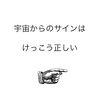 宇宙からのサインは

けっこう正しい